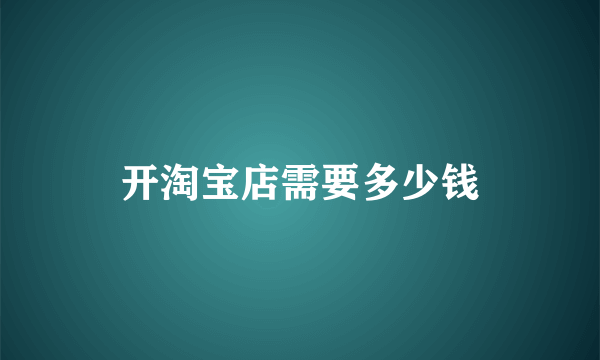 开淘宝店需要多少钱